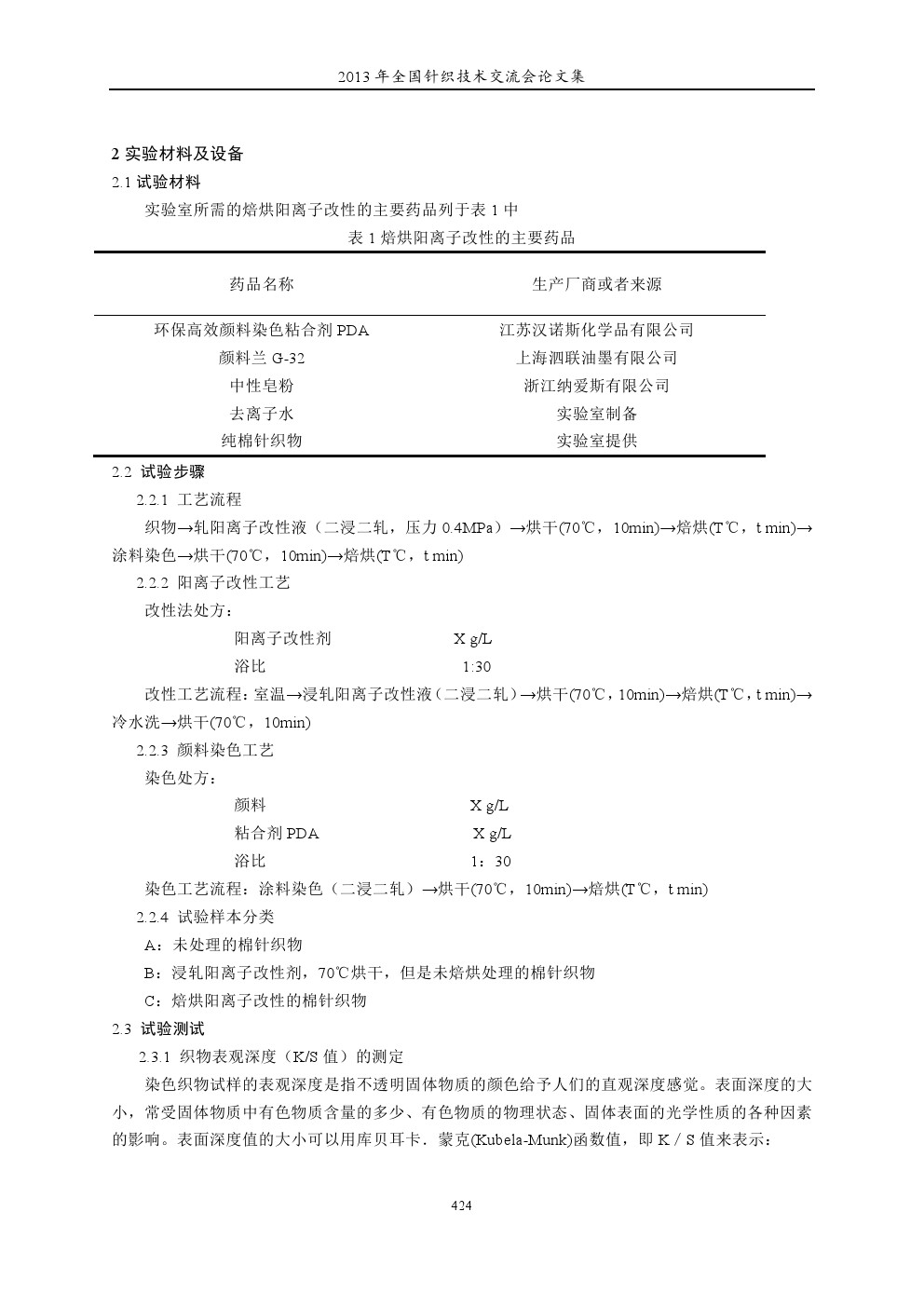 2013 年全国针织技术交流会论文集

2 实验材料及设备

2.1 试验材料

实验室所需的焙烘阳离子改性的主要药品列于表 1 中

表 1 焙烘阳离子改性的主要药品

| 药品名称 | 生产厂商或者来源 |
|---|---|
| 环保高效颜料染色粘合剂 PDA | 江苏汉诺斯化学品有限公司 |
| 颜料兰 G-32 | 上海泗联油墨有限公司 |
| 中性皂粉 | 浙江纳爱斯有限公司 |
| 去离子水 | 实验室制备 |
| 纯棉针织物 | 实验室提供 |

2.2 试验步骤

2.2.1 工艺流程

织物→轧阳离子改性液（二浸二轧，压力 0.4MPa）→烘干(70℃，10min)→焙烘(T℃，t min)→涂料染色→烘干(70℃，10min)→焙烘(T℃，t min)

2.2.2 阳离子改性工艺

改性法处方：

阳离子改性剂 X g/L

浴比 1:30

改性工艺流程：室温→浸轧阳离子改性液（二浸二轧）→烘干(70℃，10min)→焙烘(T℃，t min)→冷水洗→烘干(70℃，10min)

2.2.3 颜料染色工艺

染色处方：

颜料 X g/L

粘合剂 PDA X g/L

浴比 1：30

染色工艺流程：涂料染色（二浸二轧）→烘干(70℃，10min)→焙烘(T℃，t min)

2.2.4 试验样本分类

A：未处理的棉针织物

B：浸轧阳离子改性剂，70℃烘干，但是未焙烘处理的棉针织物

C：焙烘阳离子改性的棉针织物

2.3 试验测试

2.3.1 织物表观深度（K/S 值）的测定

染色织物试样的表观深度是指不透明固体物质的颜色给予人们的直观深度感觉。表面深度的大小，常受固体物质中有色物质含量的多少、有色物质的物理状态、固体表面的光学性质的各种因素的影响。表面深度值的大小可以用库贝耳卡．蒙克(Kubela-Munk)函数值，即 K／S 值来表示：

424